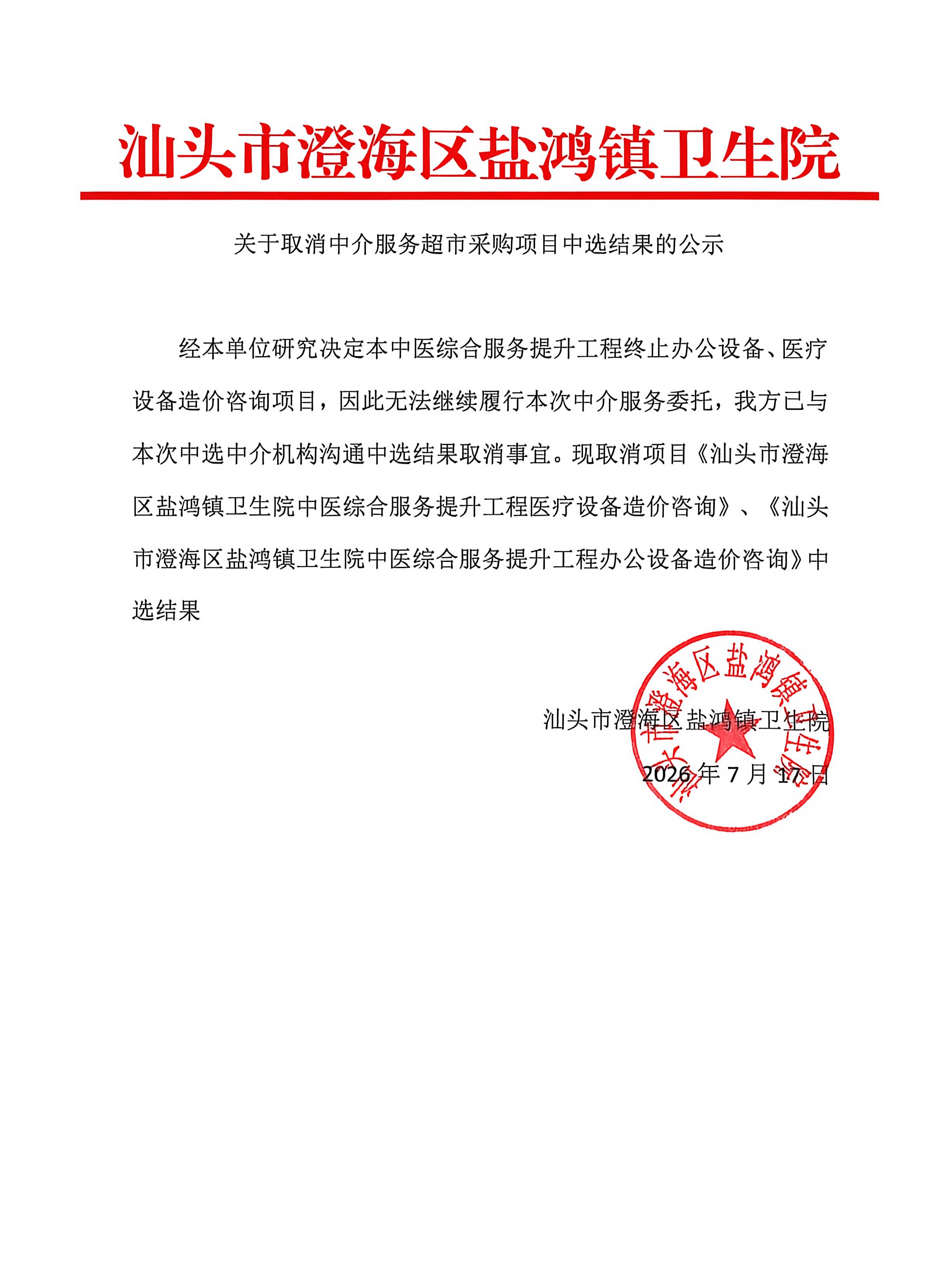 汕头市澄海区盐鸿镇卫生院

关于取消中介服务超市采购项目中选结果的公示

经本单位研究决定本中医综合服务提升工程终止办公设备、医疗设备造价咨询项目，因此无法继续履行本次中介服务委托，我方已与本次中选中介机构沟通中选结果取消事宜。现取消项目《汕头市澄海区盐鸿镇卫生院中医综合服务提升工程医疗设备造价咨询》、《汕头市澄海区盐鸿镇卫生院中医综合服务提升工程办公设备造价咨询》中选结果

汕头市澄海区盐鸿镇卫生院

2026 年 7 月 17 日

汕头市澄海区盐鸿镇卫生院